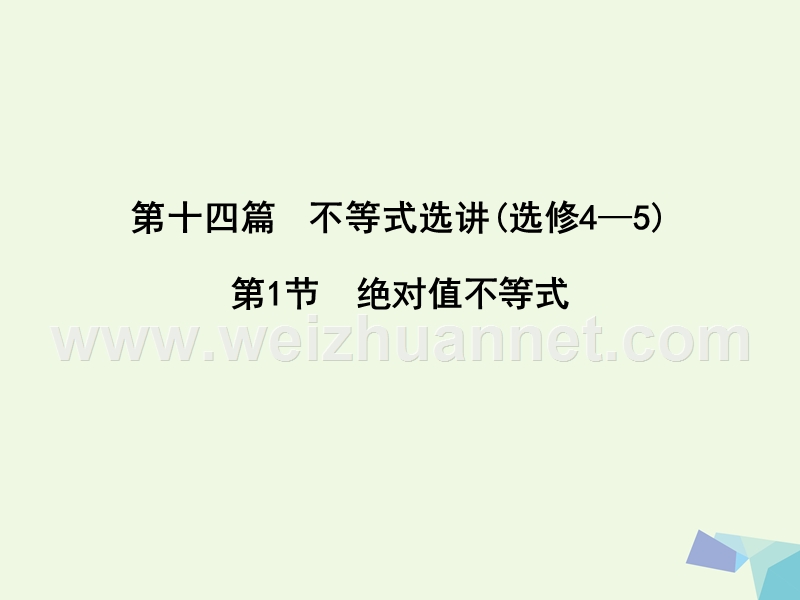 第十四篇　不等式选讲(选修4—5)

第1节　绝对值不等式

www.weizhuannet.com